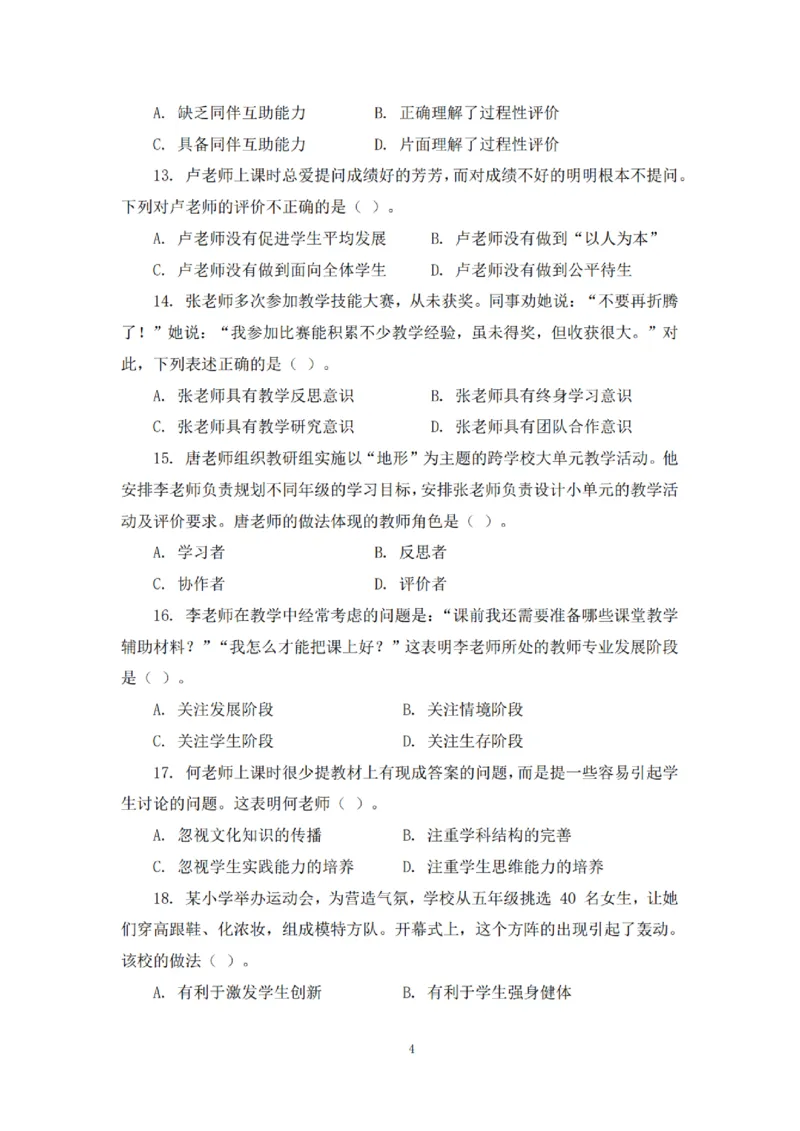 A. 缺乏同伴互助能力　　　B. 正确理解了过程性评价

C. 具备同伴互助能力　　　D. 片面理解了过程性评价

13. 卢老师上课时总爱提问成绩好的芳芳，而对成绩不好的明明根本不提问。下列对卢老师的评价不正确的是（ ）。

A. 卢老师没有促进学生平均发展　　B. 卢老师没有做到“以人为本”

C. 卢老师没有做到面向全体学生　　D. 卢老师没有做到公平待生

14. 张老师多次参加教学技能大赛，从未获奖。同事劝她说：“不要再折腾了！”她说：“我参加比赛能积累不少教学经验，虽未得奖，但收获很大。”对此，下列表述正确的是（ ）。

A. 张老师具有教学反思意识　　B. 张老师具有终身学习意识

C. 张老师具有教学研究意识　　D. 张老师具有团队合作意识

15. 唐老师组织教研组实施以“地形”为主题的跨学校大单元教学活动。他安排李老师负责规划不同年级的学习目标，安排张老师负责设计小单元的教学活动及评价要求。唐老师的做法体现的教师角色是（ ）。

A. 学习者　　　B. 反思者

C. 协作者　　　D. 评价者

16. 李老师在教学中经常考虑的问题是：“课前我还需要准备哪些课堂教学辅助材料？”“我怎么才能把课上好？”这表明李老师所处的教师专业发展阶段是（ ）。

A. 关注发展阶段　　　B. 关注情境阶段

C. 关注学生阶段　　　D. 关注生存阶段

17. 何老师上课时很少提教材上有现成答案的问题，而是提一些容易引起学生讨论的问题。这表明何老师（ ）。

A. 忽视文化知识的传播　　　B. 注重学科结构的完善

C. 忽视学生实践能力的培养　　D. 注重学生思维能力的培养

18. 某小学举办运动会，为营造气氛，学校从五年级挑选 40 名女生，让她们穿高跟鞋、化浓妆，组成模特方队。开幕式上，这个方阵的出现引起了轰动。该校的做法（ ）。

A. 有利于激发学生创新　　　B. 有利于学生强身健体

4